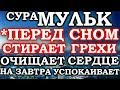 СУРА МУЛЬК
*ПЕРЕД СНОМ
СТИРАЕТ ГРЕХИ
ОЧИЩАЕТ СЕРДЦЕ
НА ЗАВТРА УСПОКАИВАЕТ